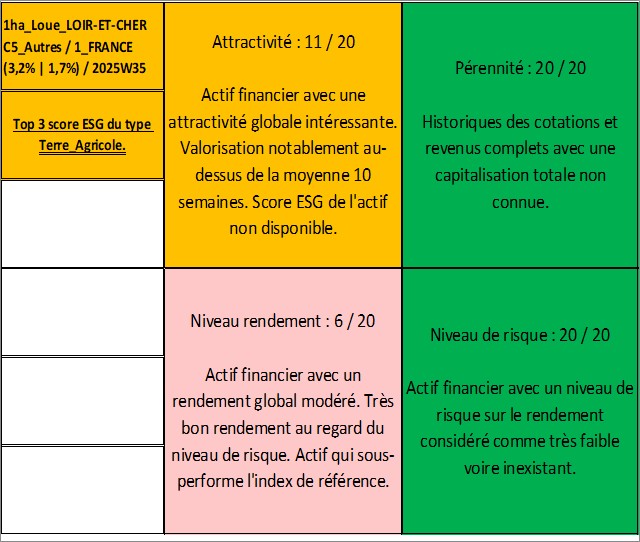 1ha_Loue_LOIR-ET-CHER
C5_Autres / 1_FRANCE
(3,2% | 1,7%) / 2025W35

Top 3 score ESG du type Terre_Agricole.

Attractivité : 11 / 20

Actif financier avec une attractivité globale intéressante. Valorisation notablement au-dessus de la moyenne 10 semaines. Score ESG de l'actif non disponible.

Pérennité : 20 / 20

Historiques des cotations et revenus complets avec une capitalisation totale non connue.

Niveau rendement : 6 / 20

Actif financier avec un rendement global modéré. Très bon rendement au regard du niveau de risque. Actif qui sous-performe l'index de référence.

Niveau de risque : 20 / 20

Actif financier avec un niveau de risque sur le rendement considéré comme très faible voire inexistant.